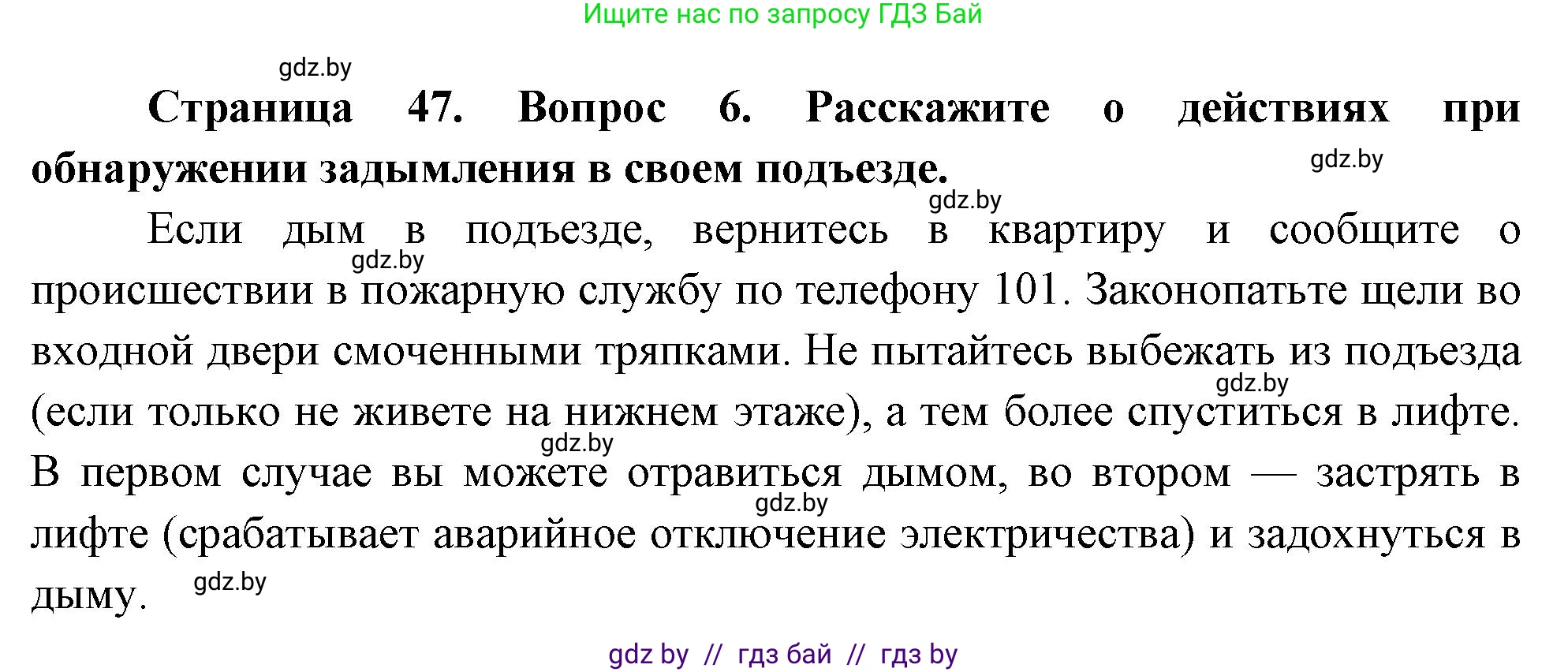 Ищите нас по запросу ГДЗ Бай

gdz.by

**Страница 47. Вопрос 6. Расскажите о действиях при обнаружении задымления в своем подъезде.**

gdz.by

gdz.by

Если дым в подъезде, вернитесь в квартиру и сообщите о происшествии в пожарную службу по телефону 101. Законопатьте щели во входной двери смоченными тряпками. Не пытайтесь выбежать из подъезда (если только не живете на нижнем этаже), а тем более спуститься в лифте. В первом случае вы можете отравиться дымом, во втором — застрять в лифте (срабатывает аварийное отключение электричества) и задохнуться в дыму.

gdz.by

gdz.by

gdz.by

gdz.by

gdz.by

gdz by // гдз бай // гдз by